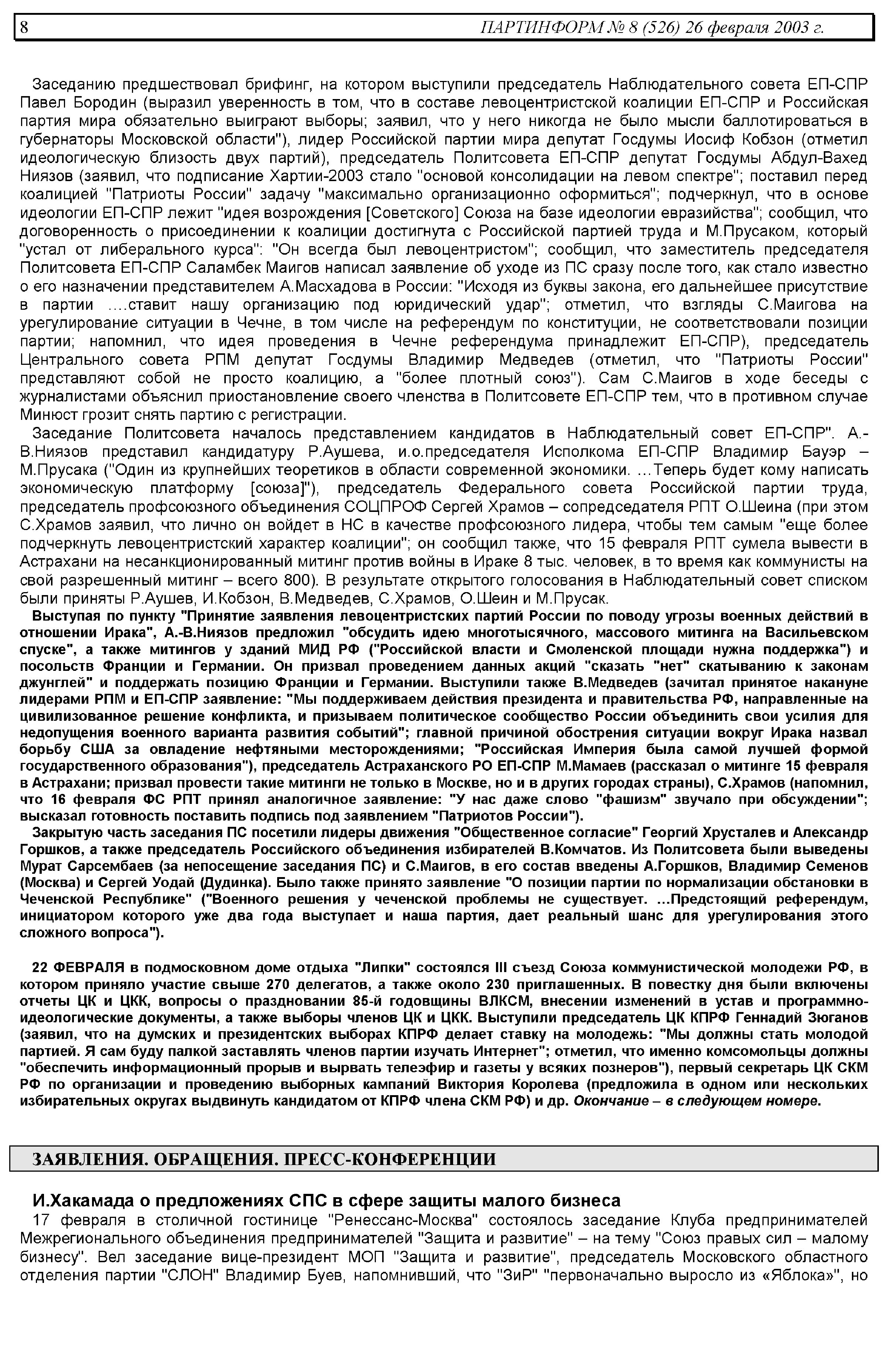 8 ПАРТИНФОРМ № 8 (526) 26 февраля 2003 г.

Заседанию предшествовал брифинг, на котором выступили председатель Наблюдательного совета ЕП-СПР Павел Бородин (выразил уверенность в том, что в составе левоцентристской коалиции ЕП-СПР и Российская партия мира обязательно выиграют выборы; заявил, что у него никогда не было мысли баллотироваться в губернаторы Московской области"), лидер Российской партии мира депутат Госдумы Иосиф Кобзон (отметил идеологическую близость двух партий), председатель Политсовета ЕП-СПР депутат Госдумы Абдул-Вахед Ниязов (заявил, что подписание Хартии-2003 стало "основой консолидации на левом спектре"; поставил перед коалицией "Патриоты России" задачу "максимально организационно оформиться"; подчеркнул, что в основе идеологии ЕП-СПР лежит "идея возрождения [Советского] Союза на базе идеологии евразийства"; сообщил, что договоренность о присоединении к коалиции достигнута с Российской партией труда и М.Прусаком, который "устал от либерального курса": "Он всегда был левоцентристом"; сообщил, что заместитель председателя Политсовета ЕП-СПР Саламбек Маигов написал заявление об уходе из ПС сразу после того, как стало известно о его назначении представителем А.Масхадова в России: "Исходя из буквы закона, его дальнейшее присутствие в партии ….ставит нашу организацию под юридический удар"; отметил, что взгляды С.Маигова на урегулирование ситуации в Чечне, в том числе на референдум по конституции, не соответствовали позиции партии; напомнил, что идея проведения в Чечне референдума принадлежит ЕП-СПР), председатель Центрального совета РПМ депутат Госдумы Владимир Медведев (отметил, что "Патриоты России" представляют собой не просто коалицию, а "более плотный союз"). Сам С.Маигов в ходе беседы с журналистами объяснил приостановление своего членства в Политсовете ЕП-СПР тем, что в противном случае Минюст грозит снять партию с регистрации.

Заседание Политсовета началось представлением кандидатов в Наблюдательный совет ЕП-СПР". А.-В.Ниязов представил кандидатуру Р.Аушева, и.о.председателя Исполкома ЕП-СПР Владимир Бауэр – М.Прусака ("Один из крупнейших теоретиков в области современной экономики. …Теперь будет кому написать экономическую платформу [союза]"), председатель Федерального совета Российской партии труда, председатель профсоюзного объединения СОЦПРОФ Сергей Храмов – сопредседателя РПТ О.Шеина (при этом С.Храмов заявил, что лично он войдет в НС в качестве профсоюзного лидера, чтобы тем самым "еще более подчеркнуть левоцентристский характер коалиции"; он сообщил также, что 15 февраля РПТ сумела вывести в Астрахани на несанкционированный митинг против войны в Ираке 8 тыс. человек, в то время как коммунисты на свой разрешенный митинг – всего 800). В результате открытого голосования в Наблюдательный совет списком были приняты Р.Аушев, И.Кобзон, В.Медведев, С.Храмов, О.Шеин и М.Прусак.

Выступая по пункту "Принятие заявления левоцентристских партий России по поводу угрозы военных действий в отношении Ирака", А.-В.Ниязов предложил "обсудить идею многотысячного, массового митинга на Васильевском спуске", а также митингов у зданий МИД РФ ("Российской власти и Смоленской площади нужна поддержка") и посольств Франции и Германии. Он призвал проведением данных акций "сказать "нет" скатыванию к законам джунглей" и поддержать позицию Франции и Германии. Выступили также В.Медведев (зачитал принятое накануне лидерами РПМ и ЕП-СПР заявление: "Мы поддерживаем действия президента и правительства РФ, направленные на цивилизованное решение конфликта, и призываем политическое сообщество России объединить свои усилия для недопущения военного варианта развития событий"; главной причиной обострения ситуации вокруг Ирака назвал борьбу США за овладение нефтяными месторождениями; "Российская Империя была самой лучшей формой государственного образования"), председатель Астраханского РО ЕП-СПР М.Мамаев (рассказал о митинге 15 февраля в Астрахани; призвал провести такие митинги не только в Москве, но и в других городах страны), С.Храмов (напомнил, что 16 февраля ФС РПТ принял аналогичное заявление: "У нас даже слово "фашизм" звучало при обсуждении"; высказал готовность поставить подпись под заявлением "Патриотов России").

Закрытую часть заседания ПС посетили лидеры движения "Общественное согласие" Георгий Хрусталев и Александр Горшков, а также председатель Российского объединения избирателей В.Комчатов. Из Политсовета были выведены Мурат Сарсембаев (за непосещение заседания ПС) и С.Маигов, в его состав введены А.Горшков, Владимир Семенов (Москва) и Сергей Уодай (Дудинка). Было также принято заявление "О позиции партии по нормализации обстановки в Чеченской Республике" ("Военного решения у чеченской проблемы не существует. …Предстоящий референдум, инициатором которого уже два года выступает и наша партия, дает реальный шанс для урегулирования этого сложного вопроса").

22 ФЕВРАЛЯ в подмосковном доме отдыха "Липки" состоялся III съезд Союза коммунистической молодежи РФ, в котором приняло участие свыше 270 делегатов, а также около 230 приглашенных. В повестку дня были включены отчеты ЦК и ЦКК, вопросы о праздновании 85-й годовщины ВЛКСМ, внесении изменений в устав и программно-идеологические документы, а также выборы членов ЦК и ЦКК. Выступили председатель ЦК КПРФ Геннадий Зюганов (заявил, что на думских и президентских выборах КПРФ делает ставку на молодежь: "Мы должны стать молодой партией. Я сам буду палкой заставлять членов партии изучать Интернет"; отметил, что именно комсомольцы должны "обеспечить информационный прорыв и вырвать телеэфир и газеты у всяких познеров"), первый секретарь ЦК СКМ РФ по организации и проведению выборных кампаний Виктория Королева (предложила в одном или нескольких избирательных округах выдвинуть кандидатом от КПРФ члена СКМ РФ) и др. Окончание – в следующем номере.

ЗАЯВЛЕНИЯ. ОБРАЩЕНИЯ. ПРЕСС-КОНФЕРЕНЦИИ

И.Хакамада о предложениях СПС в сфере защиты малого бизнеса

17 февраля в столичной гостинице "Ренессанс-Москва" состоялось заседание Клуба предпринимателей Межрегионального объединения предпринимателей "Защита и развитие" – на тему "Союз правых сил – малому бизнесу". Вел заседание вице-президент МОП "Защита и развитие", председатель Московского областного отделения партии "СЛОН" Владимир Буев, напомнивший, что "ЗиР" "первоначально выросло из «Яблока»", но